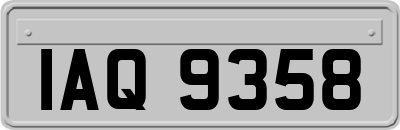 IAQ 9358